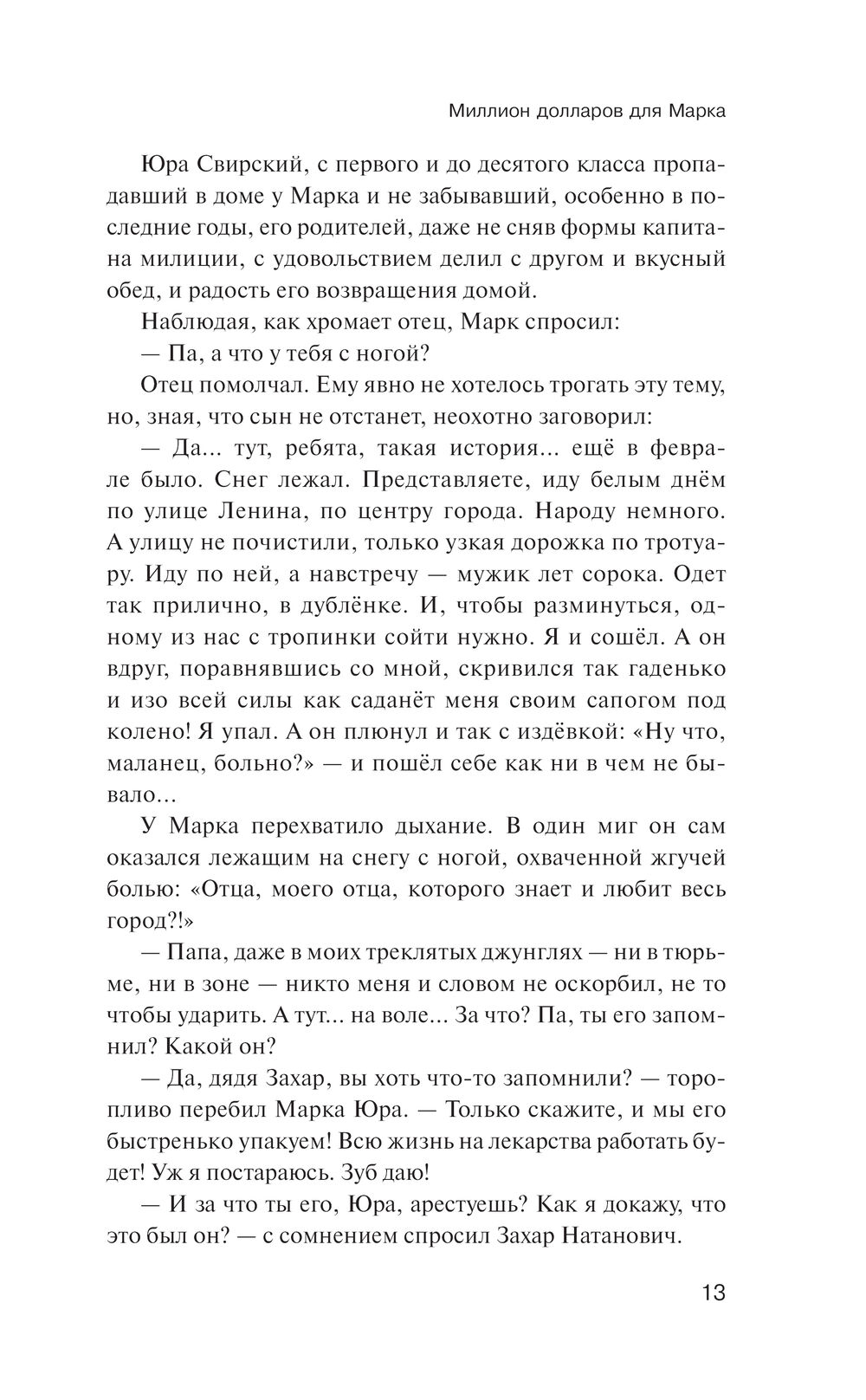 Миллион долларов для Марка

Юра Свирский, с первого и до десятого класса пропадавший в доме у Марка и не забывавший, особенно в последние годы, его родителей, даже не сняв формы капитана милиции, с удовольствием делил с другом и вкусный обед, и радость его возвращения домой.

Наблюдая, как хромает отец, Марк спросил:

— Па, а что у тебя с ногой?

Отец помолчал. Ему явно не хотелось трогать эту тему, но, зная, что сын не отстанет, неохотно заговорил:

— Да... тут, ребята, такая история... ещё в феврале было. Снег лежал. Представляете, иду белым днём по улице Ленина, по центру города. Народу немного. А улицу не почистили, только узкая дорожка по тротуару. Иду по ней, а навстречу — мужик лет сорока. Одет так прилично, в дублёнке. И, чтобы разминуться, одному из нас с тропинки сойти нужно. Я и сошёл. А он вдруг, поравнявшись со мной, скривился так гаденько и изо всей силы как саданёт меня своим сапогом под колено! Я упал. А он плюнул и так с издёвкой: «Ну что, маланец, больно?» — и пошёл себе как ни в чем не бывало...

У Марка перехватило дыхание. В один миг он сам оказался лежащим на снегу с ногой, охваченной жгучей болью: «Отца, моего отца, которого знает и любит весь город?!»

— Папа, даже в моих треклятых джунглях — ни в тюрьме, ни в зоне — никто меня и словом не оскорбил, не то чтобы ударить. А тут... на воле... За что? Па, ты его запомнил? Какой он?

— Да, дядя Захар, вы хоть что-то запомнили? — торопливо перебил Марка Юра. — Только скажите, и мы его быстренько упакуем! Всю жизнь на лекарства работать будет! Уж я постараюсь. Зуб даю!

— И за что ты его, Юра, арестуешь? Как я докажу, что это был он? — с сомнением спросил Захар Натанович.

13